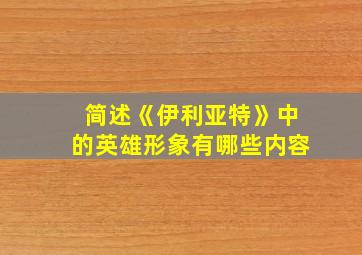 简述《伊利亚特》中的英雄形象有哪些内容